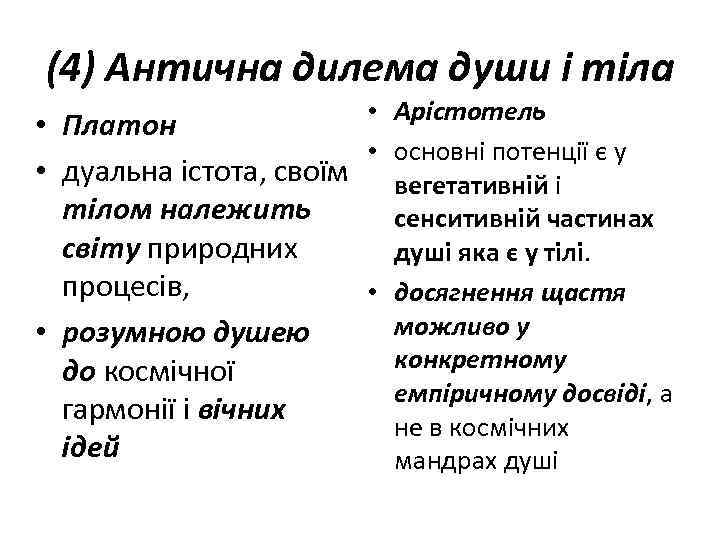 (4) Антична дилема души і тіла

• Платон
• дуальна істота, своїм тілом належить світу природних процесів,
• розумною душею до космічної гармонії і вічних ідей

• Арістотель
• основні потенції є у вегетативній і сенситивній частинах душі яка є у тілі.
• досягнення щастя можливо у конкретному емпіричному досвіді, а не в космічних мандрах душі